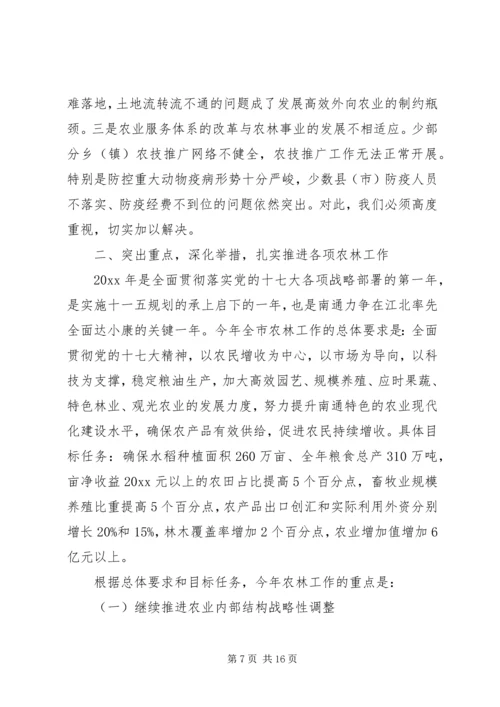 难落地，土地流转流不通的问题成了发展高效外向农业的制约瓶颈。三是农业服务体系的改革与农林事业的发展不相适应。少部分乡（镇）农技推广网络不健全，农技推广工作无法正常开展。特别是防控重大动物疫病形势十分严峻，少数县（市）防疫人员不落实、防疫经费不到位的问题依然突出。对此，我们必须高度重视，切实加以解决。

二、突出重点，深化举措，扎实推进各项农林工作

20xx 年是全面贯彻落实党的十七大各项战略部署的第一年，是实施十一五规划的承上启下的一年，也是南通力争在江北率先全面达小康的关键一年。今年全市农林工作的总体要求是：全面贯彻党的十七大精神，以农民增收为中心，以市场为导向，以科技为支撑，稳定粮油生产，加大高效园艺、规模养殖、应时果蔬、特色林业、观光农业的发展力度，努力提升南通特色的农业现代化建设水平，确保农产品有效供给，促进农民持续增收。具体目标任务：确保水稻种植面积 260 万亩、全年粮食总产 310 万吨，亩净收益 20xx 元以上的农田占比提高 5 个百分点，畜牧业规模养殖比重提高 5 个百分点，农产品出口创汇和实际利用外资分别增长 20%和 15%，林木覆盖率增加 2 个百分点，农业增加值增加 6 亿元以上。

根据总体要求和目标任务，今年农林工作的重点是：

（一）继续推进农业内部结构战略性调整

第 7 页 共 16 页